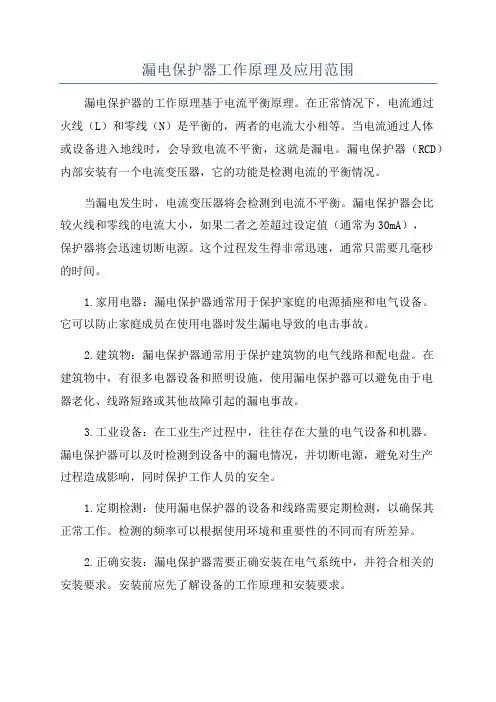 漏电保护器工作原理及应用范围

漏电保护器的工作原理基于电流平衡原理。在正常情况下，电流通过火线（L）和零线（N）是平衡的，两者的电流大小相等。当电流通过人体或设备进入地线时，会导致电流不平衡，这就是漏电。漏电保护器（RCD）内部安装有一个电流变压器，它的功能是检测电流的平衡情况。

当漏电发生时，电流变压器将会检测到电流不平衡。漏电保护器会比较火线和零线的电流大小，如果二者之差超过设定值（通常为30mA），保护器将会迅速切断电源。这个过程发生得非常迅速，通常只需要几毫秒的时间。

1.家用电器：漏电保护器通常用于保护家庭的电源插座和电气设备。它可以防止家庭成员在使用电器时发生漏电导致的电击事故。

2.建筑物：漏电保护器通常用于保护建筑物的电气线路和配电盘。在建筑物中，有很多电器设备和照明设施，使用漏电保护器可以避免由于电器老化、线路短路或其他故障引起的漏电事故。

3.工业设备：在工业生产过程中，往往存在大量的电气设备和机器。漏电保护器可以及时检测到设备中的漏电情况，并切断电源，避免对生产过程造成影响，同时保护工作人员的安全。

1.定期检测：使用漏电保护器的设备和线路需要定期检测，以确保其正常工作。检测的频率可以根据使用环境和重要性的不同而有所差异。

2.正确安装：漏电保护器需要正确安装在电气系统中，并符合相关的安装要求。安装前应先了解设备的工作原理和安装要求。